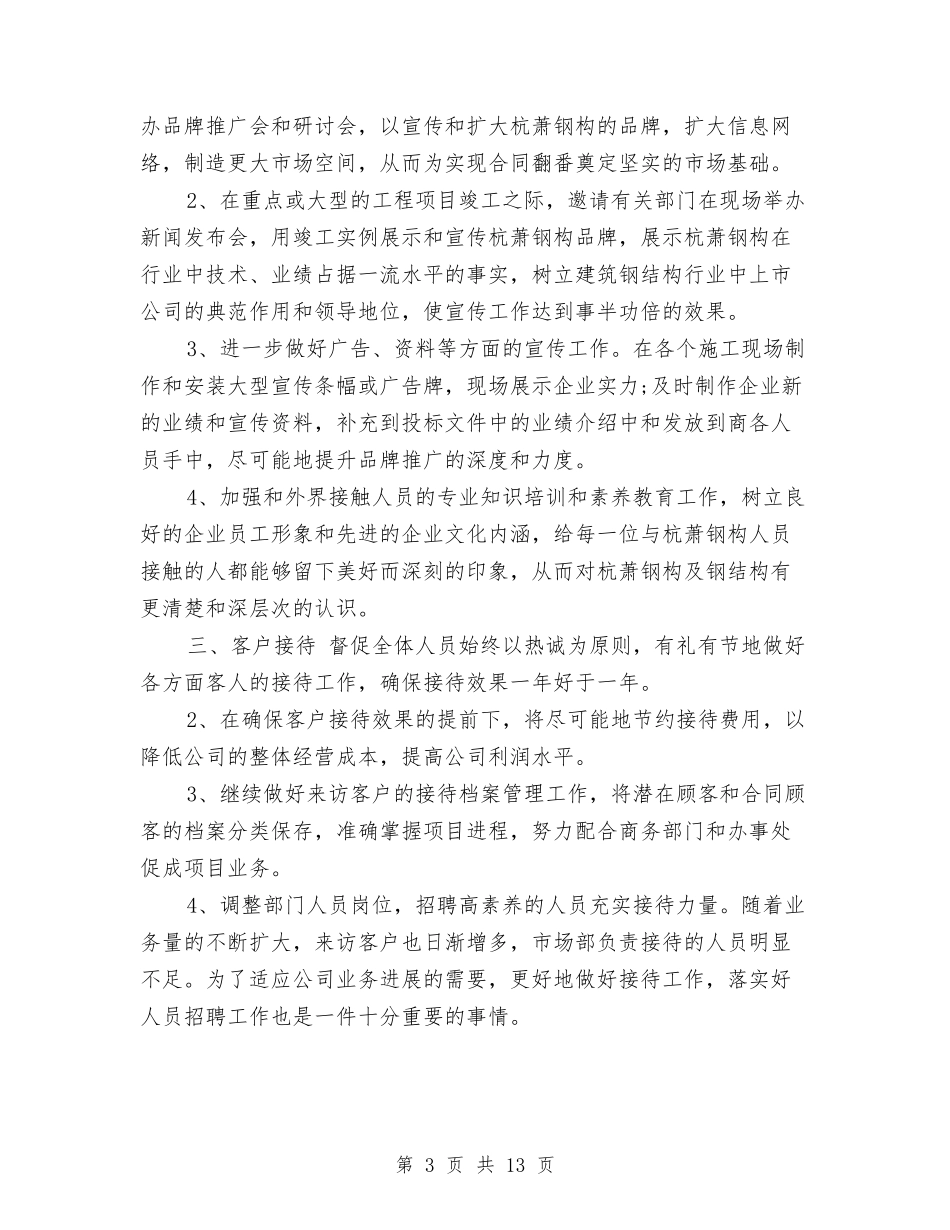 办品牌推广会和研讨会，以宣传和扩大杭萧钢构的品牌，扩大信息网络，制造更大市场空间，从而为实现合同翻番奠定坚实的市场基础。

2、在重点或大型的工程项目竣工之际，邀请有关部门在现场举办新闻发布会，用竣工实例展示和宣传杭萧钢构品牌，展示杭萧钢构在行业中技术、业绩占据一流水平的事实，树立建筑钢结构行业中上市公司的典范作用和领导地位，使宣传工作达到事半功倍的效果。

3、进一步做好广告、资料等方面的宣传工作。在各个施工现场制作和安装大型宣传条幅或广告牌，现场展示企业实力;及时制作企业新的业绩和宣传资料，补充到投标文件中的业绩介绍中和发放到商各人员手中，尽可能地提升品牌推广的深度和力度。

4、加强和外界接触人员的专业知识培训和素养教育工作，树立良好的企业员工形象和先进的企业文化内涵，给每一位与杭萧钢构人员接触的人都能够留下美好而深刻的印象，从而对杭萧钢构及钢结构有更清楚和深层次的认识。

三、客户接待 督促全体人员始终以热诚为原则，有礼有节地做好各方面客人的接待工作，确保接待效果一年好于一年。

2、在确保客户接待效果的提前下，将尽可能地节约接待费用，以降低公司的整体经营成本，提高公司利润水平。

3、继续做好来访客户的接待档案管理工作，将潜在顾客和合同顾客的档案分类保存，准确掌握项目进程，努力配合商务部门和办事处促成项目业务。

4、调整部门人员岗位，招聘高素养的人员充实接待力量。随着业务量的不断扩大，来访客户也日渐增多，市场部负责接待的人员明显不足。为了适应公司业务进展的需要，更好地做好接待工作，落实好人员招聘工作也是一件十分重要的事情。

第3页 共13页